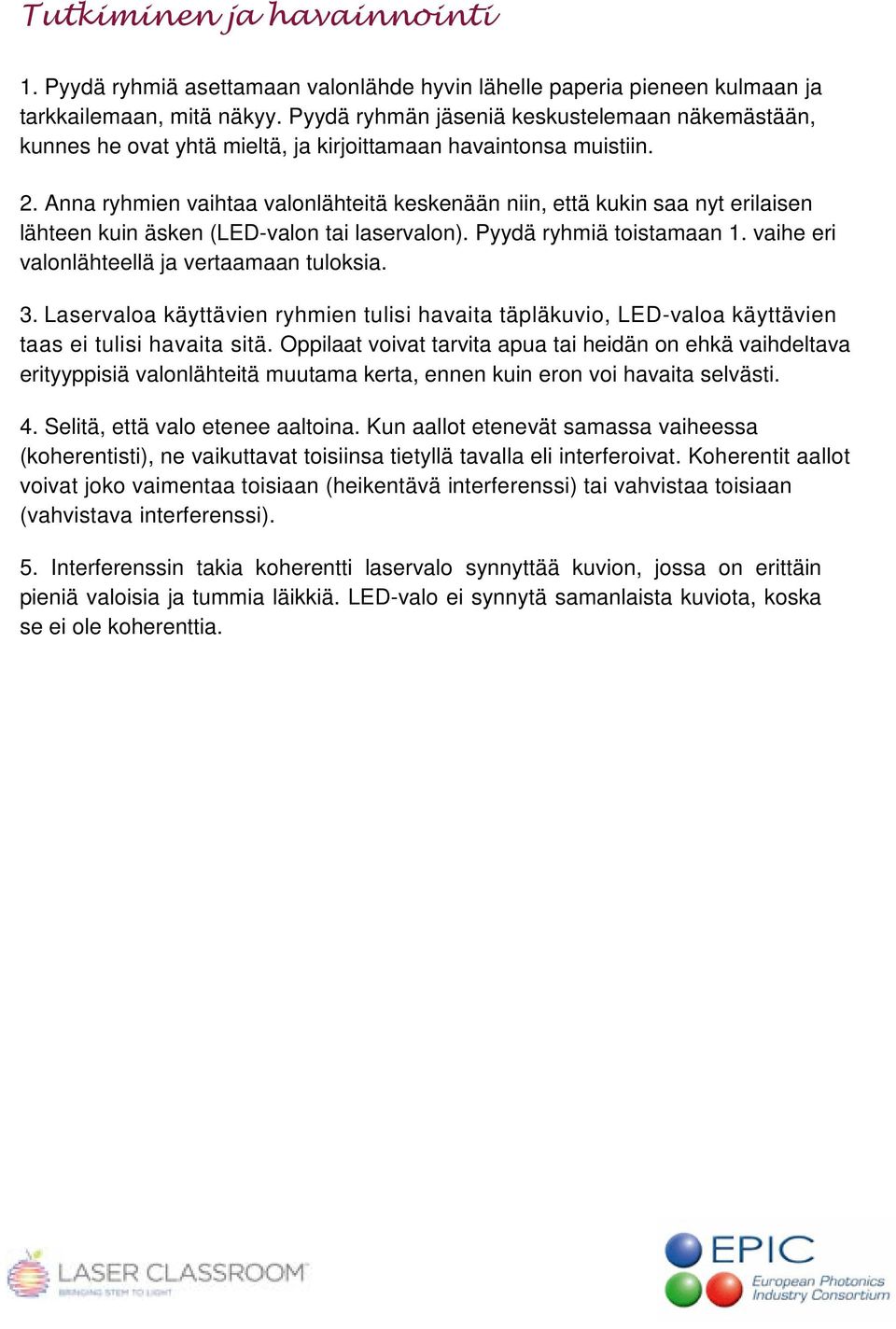 Tutkiminen ja havainnointi

1. Pyydä ryhmiä asettamaan valonlähde hyvin lähelle paperia pieneen kulmaan ja tarkkailemaan, mitä näkyy. Pyydä ryhmän jäseniä keskustelemaan näkemästään, kunnes he ovat yhtä mieltä, ja kirjoittamaan havaintonsa muistiin.

2. Anna ryhmien vaihtaa valonlähteitä keskenään niin, että kukin saa nyt erilaisen lähteen kuin äsken (LED-valon tai laservalon). Pyydä ryhmiä toistamaan 1. vaihe eri valonlähteellä ja vertaamaan tuloksia.

3. Laservaloa käyttävien ryhmien tulisi havaita täpläkuvio, LED-valoa käyttävien taas ei tulisi havaita sitä. Oppilaat voivat tarvita apua tai heidän on ehkä vaihdeltava erityyppisiä valonlähteitä muutama kerta, ennen kuin eron voi havaita selvästi.

4. Selitä, että valo etenee aaltoina. Kun aallot etenevät samassa vaiheessa (koherentisti), ne vaikuttavat toisiinsa tietyllä tavalla eli interferoivat. Koherentit aallot voivat joko vaimentaa toisiaan (heikentävä interferenssi) tai vahvistaa toisiaan (vahvistava interferenssi).

5. Interferenssin takia koherentti laservalo synnyttää kuvion, jossa on erittäin pieniä valoisia ja tummia läikkiä. LED-valo ei synnytä samanlaista kuviota, koska se ei ole koherenttia.

LASER CLASSROOM
BRINGING STEM TO LIGHT

EPIC
European Photonics Industry Consortium